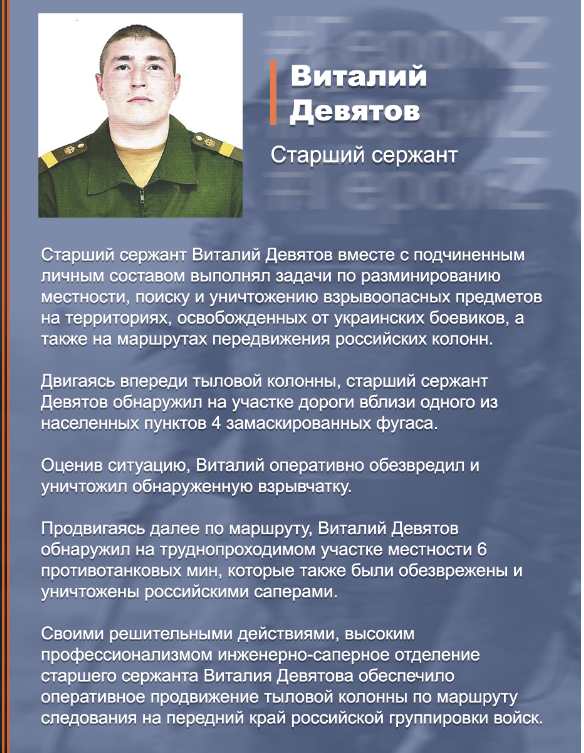 #ГероиZ
#ГероиZ
#ГероиZ

Виталий Девятов

Старший сержант

Старший сержант Виталий Девятов вместе с подчиненным личным составом выполнял задачи по разминированию местности, поиску и уничтожению взрывоопасных предметов на территориях, освобожденных от украинских боевиков, а также на маршрутах передвижения российских колонн.

Двигаясь впереди тыловой колонны, старший сержант Девятов обнаружил на участке дороги вблизи одного из населенных пунктов 4 замаскированных фугаса.

Оценив ситуацию, Виталий оперативно обезвредил и уничтожил обнаруженную взрывчатку.

Продвигаясь далее по маршруту, Виталий Девятов обнаружил на труднопроходимом участке местности 6 противотанковых мин, которые также были обезврежены и уничтожены российскими саперами.

Своими решительными действиями, высоким профессионализмом инженерно-саперное отделение старшего сержанта Виталия Девятова обеспечило оперативное продвижение тыловой колонны по маршруту следования на передний край российской группировки войск.